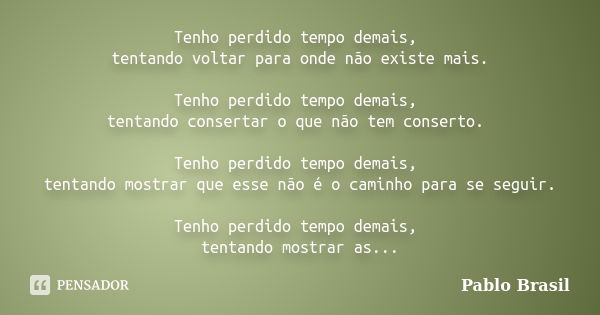 Tenho perdido tempo demais,
tentando voltar para onde não existe mais.

Tenho perdido tempo demais,
tentando consertar o que não tem conserto.

Tenho perdido tempo demais,
tentando mostrar que esse não é o caminho para se seguir.

Tenho perdido tempo demais,
tentando mostrar as...

PENSADOR

Pablo Brasil